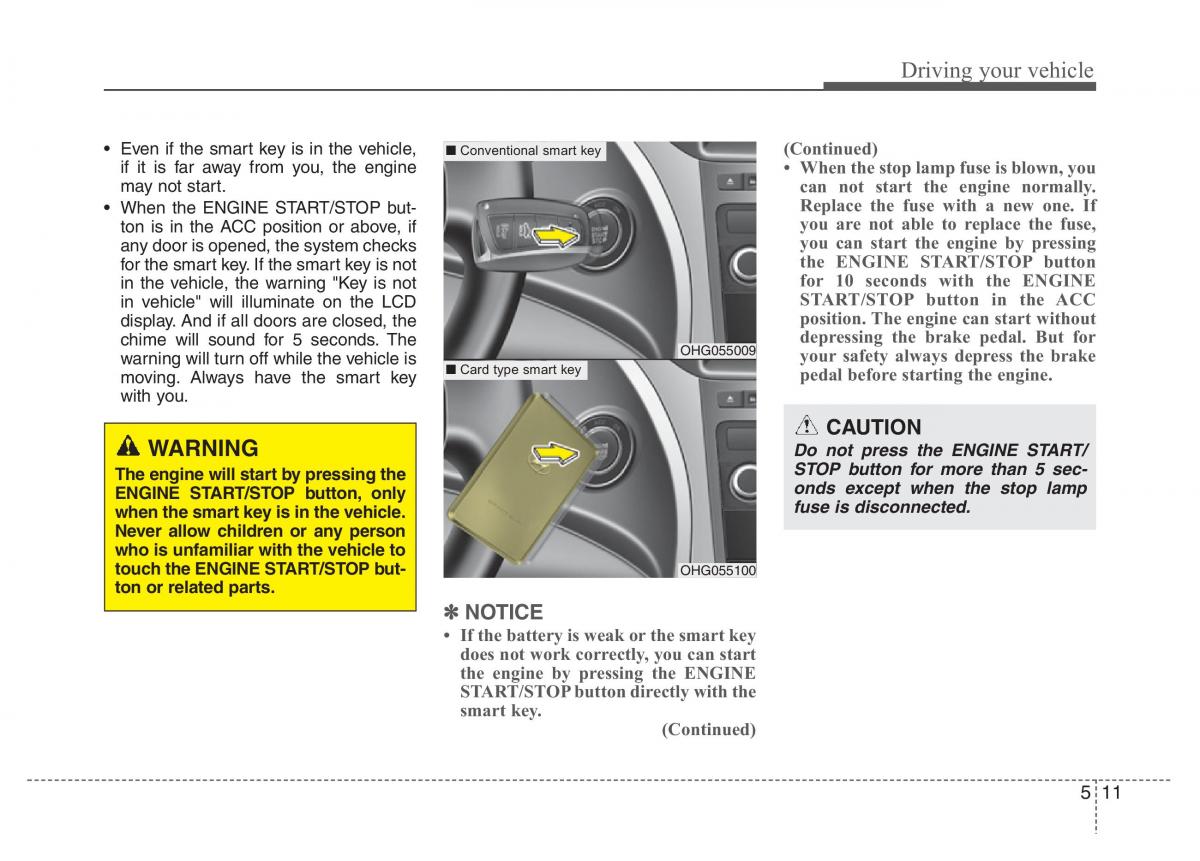 Driving your vehicle

• Even if the smart key is in the vehicle, if it is far away from you, the engine may not start.
• When the ENGINE START/STOP button is in the ACC position or above, if any door is opened, the system checks for the smart key. If the smart key is not in the vehicle, the warning "Key is not in vehicle" will illuminate on the LCD display. And if all doors are closed, the chime will sound for 5 seconds. The warning will turn off while the vehicle is moving. Always have the smart key with you.

WARNING
The engine will start by pressing the ENGINE START/STOP button, only when the smart key is in the vehicle. Never allow children or any person who is unfamiliar with the vehicle to touch the ENGINE START/STOP button or related parts.

■ Conventional smart key

OHG055009

■ Card type smart key

OHG055100

✽ NOTICE
• If the battery is weak or the smart key does not work correctly, you can start the engine by pressing the ENGINE START/STOP button directly with the smart key.
(Continued)

(Continued)
• When the stop lamp fuse is blown, you can not start the engine normally. Replace the fuse with a new one. If you are not able to replace the fuse, you can start the engine by pressing the ENGINE START/STOP button for 10 seconds with the ENGINE START/STOP button in the ACC position. The engine can start without depressing the brake pedal. But for your safety always depress the brake pedal before starting the engine.

CAUTION
Do not press the ENGINE START/STOP button for more than 5 seconds except when the stop lamp fuse is disconnected.

5 11